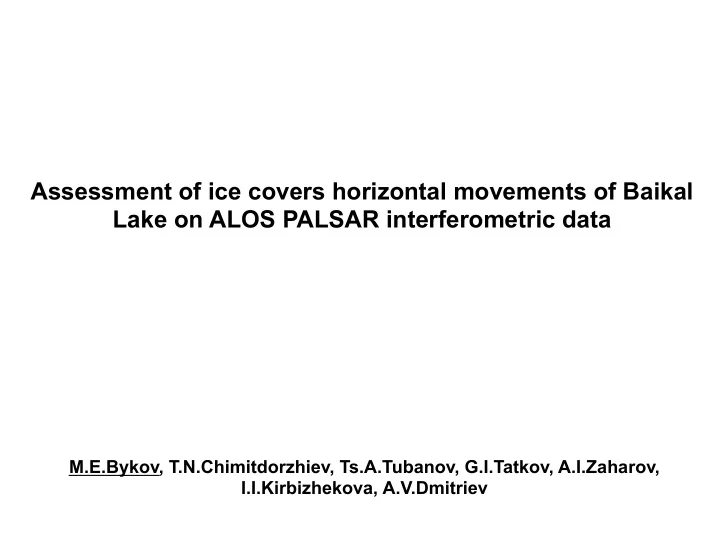 Assessment of ice covers horizontal movements of Baikal Lake on ALOS PALSAR interferometric data

M.E.Bykov, T.N.Chimitdorzhiev, Ts.A.Tubanov, G.I.Tatkov, A.I.Zaharov, I.I.Kirbizhekova, A.V.Dmitriev